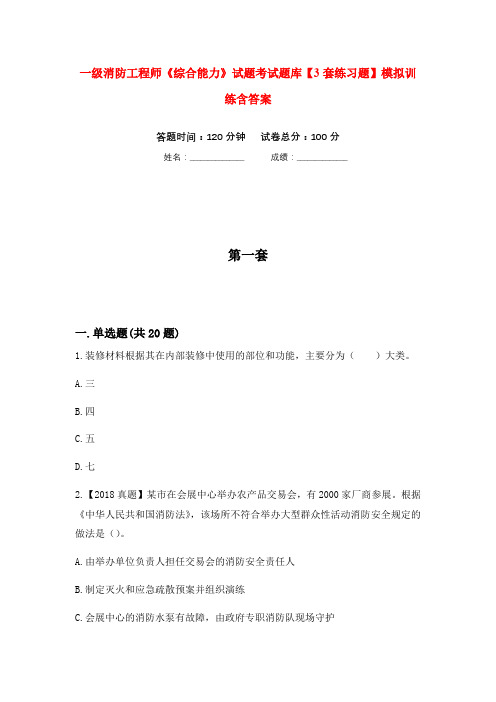 一级消防工程师《综合能力》试题考试题库【3套练习题】模拟训练含答案

答题时间：120分钟　试卷总分：100分

姓名：____________　　成绩：____________

第一套

一.单选题(共20题)

1.装修材料根据其在内部装修中使用的部位和功能，主要分为（　　）大类。

A.三

B.四

C.五

D.七

2.【2018真题】某市在会展中心举办农产品交易会，有2000家厂商参展。根据《中华人民共和国消防法》，该场所不符合举办大型群众性活动消防安全规定的做法是（）。

A.由举办单位负责人担任交易会的消防安全责任人

B.制定灭火和应急疏散预案并组织演练

C.会展中心的消防水泵有故障，由政府专职消防队现场守护